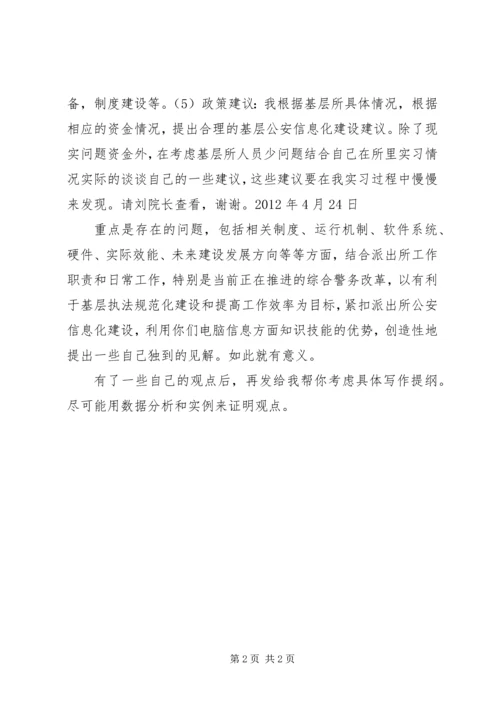 备，制度建设等。（5）政策建议：我根据基层所具体情况，根据相应的资金情况，提出合理的基层公安信息化建设建议。除了现实问题资金外，在考虑基层所人员少问题结合自己在所里实习情况实际的谈谈自己的一些建议，这些建议要在我实习过程中慢慢来发现。请刘院长查看，谢谢。2012 年 4 月 24 日

重点是存在的问题，包括相关制度、运行机制、软件系统、硬件、实际效能、未来建设发展方向等等方面，结合派出所工作职责和日常工作，特别是当前正在推进的综合警务改革，以有利于基层执法规范化建设和提高工作效率为目标，紧扣派出所公安信息化建设，利用你们电脑信息方面知识技能的优势，创造性地提出一些自己独到的见解。如此就有意义。

有了一些自己的观点后，再发给我帮你考虑具体写作提纲。尽可能用数据分析和实例来证明观点。

第 2 页 共 2 页